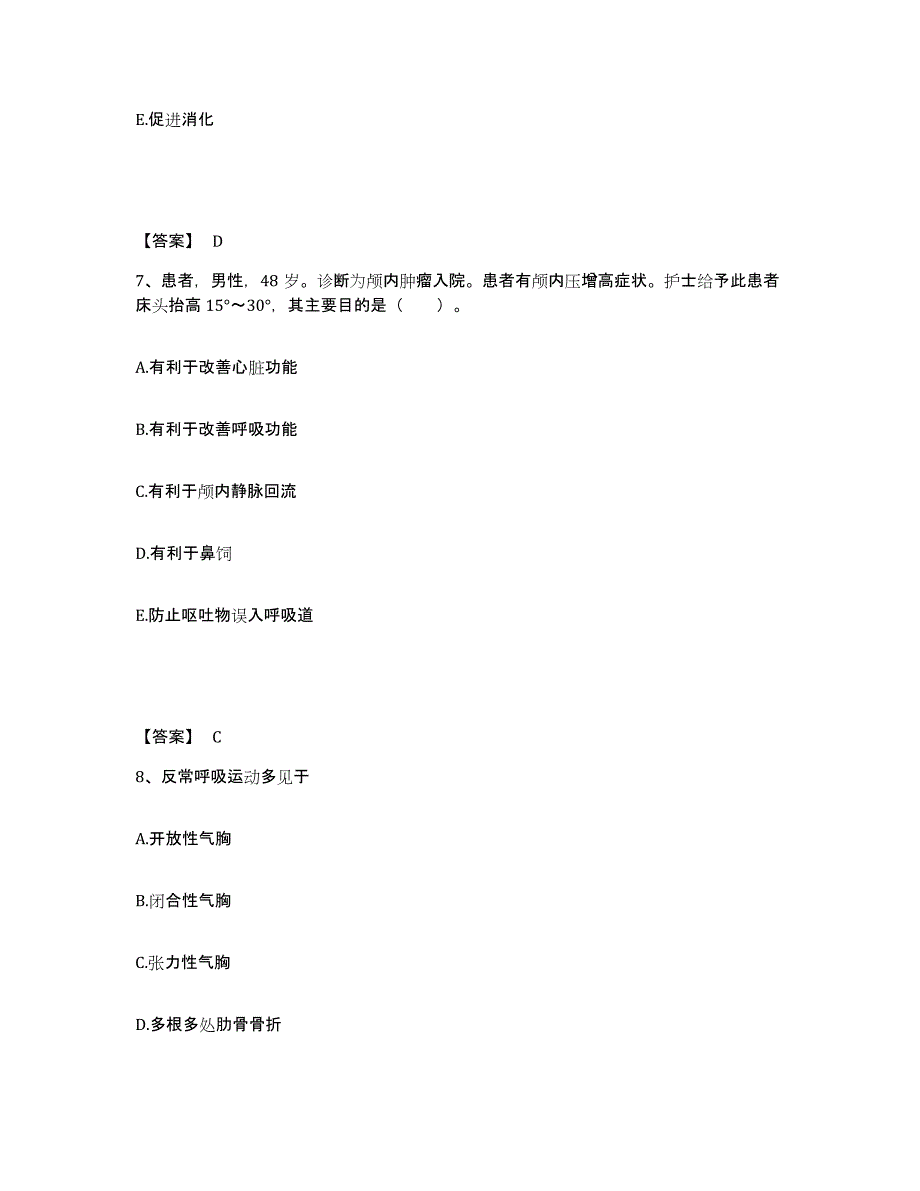 E.促进消化

【答案】 D

7、患者，男性，48 岁。诊断为颅内肿瘤入院。患者有颅内压增高症状。护士给予此患者床头抬高 15°～30°，其主要目的是（　　）。

A.有利于改善心脏功能

B.有利于改善呼吸功能

C.有利于颅内静脉回流

D.有利于鼻饲

E.防止呕吐物误入呼吸道

【答案】 C

8、反常呼吸运动多见于

A.开放性气胸

B.闭合性气胸

C.张力性气胸

D.多根多处肋骨骨折